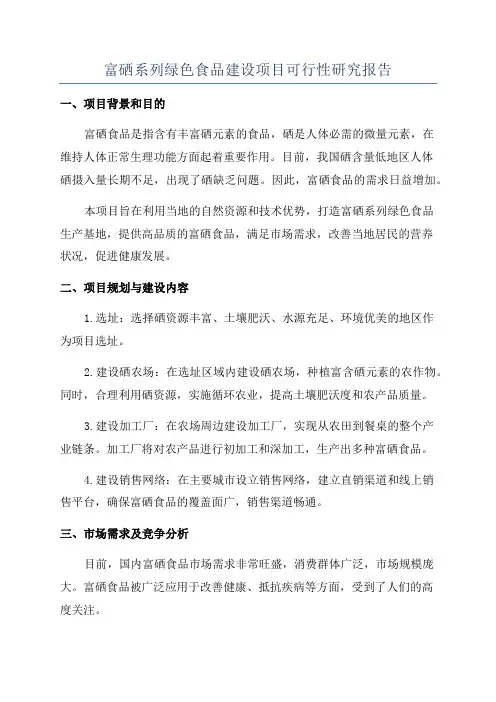 富硒系列绿色食品建设项目可行性研究报告

一、项目背景和目的

富硒食品是指含有丰富硒元素的食品，硒是人体必需的微量元素，在维持人体正常生理功能方面起着重要作用。目前，我国硒含量低地区人体硒摄入量长期不足，出现了硒缺乏问题。因此，富硒食品的需求日益增加。

本项目旨在利用当地的自然资源和技术优势，打造富硒系列绿色食品生产基地，提供高品质的富硒食品，满足市场需求，改善当地居民的营养状况，促进健康发展。

二、项目规划与建设内容

1.选址：选择硒资源丰富、土壤肥沃、水源充足、环境优美的地区作为项目选址。

2.建设硒农场：在选址区域内建设硒农场，种植富含硒元素的农作物。同时，合理利用硒资源，实施循环农业，提高土壤肥沃度和农产品质量。

3.建设加工厂：在农场周边建设加工厂，实现从农田到餐桌的整个产业链条。加工厂将对农产品进行初加工和深加工，生产出多种富硒食品。

4.建设销售网络：在主要城市设立销售网络，建立直销渠道和线上销售平台，确保富硒食品的覆盖面广，销售渠道畅通。

三、市场需求及竞争分析

目前，国内富硒食品市场需求非常旺盛，消费群体广泛，市场规模庞大。富硒食品被广泛应用于改善健康、抵抗疾病等方面，受到了人们的高度关注。